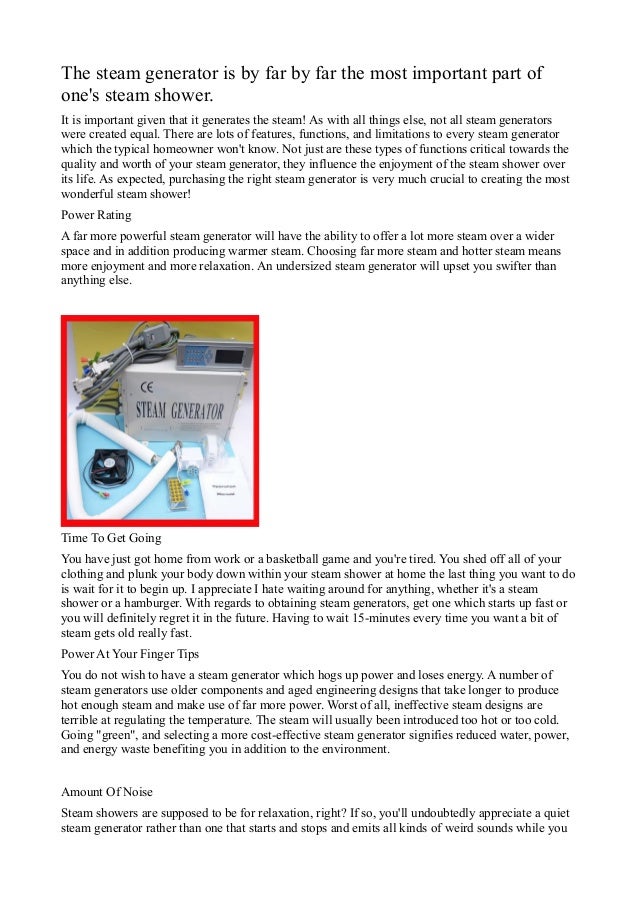 The steam generator is by far by far the most important part of one's steam shower.

It is important given that it generates the steam! As with all things else, not all steam generators were created equal. There are lots of features, functions, and limitations to every steam generator which the typical homeowner won't know. Not just are these types of functions critical towards the quality and worth of your steam generator, they influence the enjoyment of the steam shower over its life. As expected, purchasing the right steam generator is very much crucial to creating the most wonderful steam shower!

Power Rating

A far more powerful steam generator will have the ability to offer a lot more steam over a wider space and in addition producing warmer steam. Choosing far more steam and hotter steam means more enjoyment and more relaxation. An undersized steam generator will upset you swifter than anything else.

CE
STEAM GENERATOR

Time To Get Going

You have just got home from work or a basketball game and you're tired. You shed off all of your clothing and plunk your body down within your steam shower at home the last thing you want to do is wait for it to begin up. I appreciate I hate waiting around for anything, whether it's a steam shower or a hamburger. With regards to obtaining steam generators, get one which starts up fast or you will definitely regret it in the future. Having to wait 15-minutes every time you want a bit of steam gets old really fast.

Power At Your Finger Tips

You do not wish to have a steam generator which hogs up power and loses energy. A number of steam generators use older components and aged engineering designs that take longer to produce hot enough steam and make use of far more power. Worst of all, ineffective steam designs are terrible at regulating the temperature. The steam will usually been introduced too hot or too cold. Going "green", and selecting a more cost-effective steam generator signifies reduced water, power, and energy waste benefiting you in addition to the environment.

Amount Of Noise

Steam showers are supposed to be for relaxation, right? If so, you'll undoubtedly appreciate a quiet steam generator rather than one that starts and stops and emits all kinds of weird sounds while you